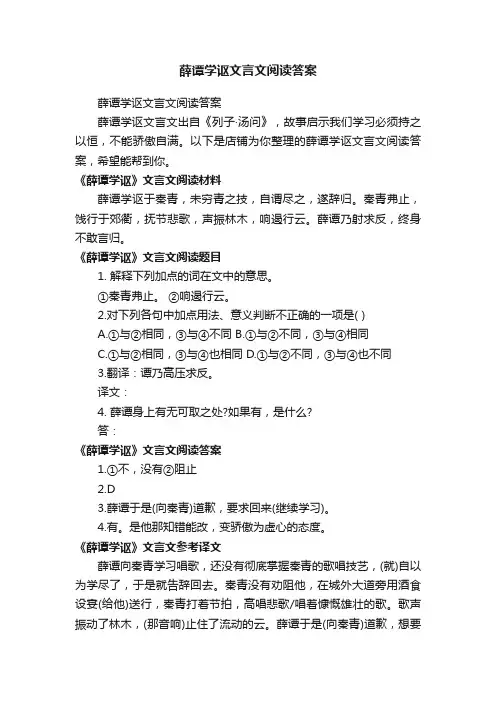 薛谭学讴文言文阅读答案

薛谭学讴文言文阅读答案

薛谭学讴文言文出自《列子·汤问》，故事启示我们学习必须持之以恒，不能骄傲自满。以下是店铺为你整理的薛谭学讴文言文阅读答案，希望能帮到你。

《薛谭学讴》文言文阅读材料

薛谭学讴于秦青，未穷青之技，自谓尽之，遂辞归。秦青弗止，饯行于郊衢，抚节悲歌，声振林木，响遏行云。薛谭乃射求反，终身不敢言归。

《薛谭学讴》文言文阅读题目

1. 解释下列加点的词在文中的意思。

①秦青弗止。 ②响遏行云。

2.对下列各句中加点用法、意义判断不正确的一项是( )

A.①与②相同，③与④不同 B.①与②不同，③与④相同

C.①与②相同，③与④也相同 D.①与②不同，③与④也不同

3.翻译：谭乃高压求反。

译文：

4. 薛谭身上有无可取之处?如果有，是什么?

答：

《薛谭学讴》文言文阅读答案

1.①不，没有②阻止

2.D

3.薛谭于是(向秦青)道歉，要求回来(继续学习)。

4.有。是他那知错能改，变骄傲为虚心的态度。

《薛谭学讴》文言文参考译文

薛谭向秦青学习唱歌，还没有彻底掌握秦青的歌唱技艺，(就)自以为学尽了，于是就告辞回去。秦青没有劝阻他，在城外大道旁用酒食设宴(给他)送行，秦青打着节拍，高唱悲歌/唱着慷慨雄壮的歌。歌声振动了林木，(那音响)止住了流动的云。薛谭于是(向秦青)道歉，想要